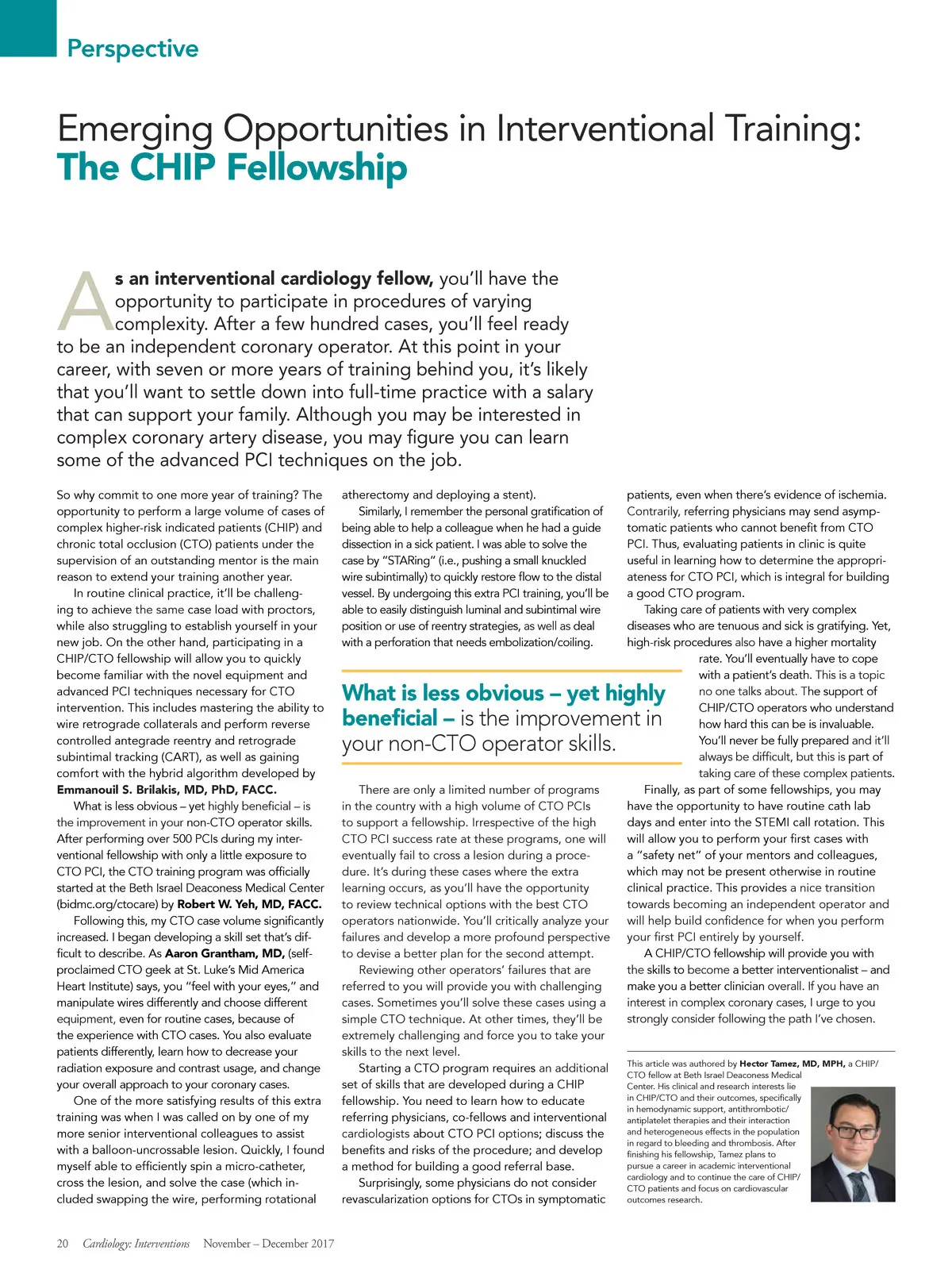 Perspective

Emerging Opportunities in Interventional Training: The CHIP Fellowship

As an interventional cardiology fellow, you'll have the opportunity to participate in procedures of varying complexity. After a few hundred cases, you'll feel ready to be an independent coronary operator. At this point in your career, with seven or more years of training behind you, it's likely that you'll want to settle down into full-time practice with a salary that can support your family. Although you may be interested in complex coronary artery disease, you may figure you can learn some of the advanced PCI techniques on the job.

So why commit to one more year of training? The opportunity to perform a large volume of cases of complex higher-risk indicated patients (CHIP) and chronic total occlusion (CTO) patients under the supervision of an outstanding mentor is the main reason to extend your training another year.

In routine clinical practice, it'll be challenging to achieve the same case load with proctors, while also struggling to establish yourself in your new job. On the other hand, participating in a CHIP/CTO fellowship will allow you to quickly become familiar with the novel equipment and advanced PCI techniques necessary for CTO intervention. This includes mastering the ability to wire retrograde collaterals and perform reverse controlled antegrade reentry and retrograde subintimal tracking (CART), as well as gaining comfort with the hybrid algorithm developed by Emmanouil S. Brilakis, MD, PhD, FACC.

What is less obvious – yet highly beneficial – is the improvement in your non-CTO operator skills. After performing over 500 PCIs during my interventional fellowship with only a little exposure to CTO PCI, the CTO training program was officially started at the Beth Israel Deaconess Medical Center (bidmc.org/ctocare) by Robert W. Yeh, MD, FACC.

Following this, my CTO case volume significantly increased. I began developing a skill set that's difficult to describe. As Aaron Grantham, MD, (self-proclaimed CTO geek at St. Luke's Mid America Heart Institute) says, you "feel with your eyes," and manipulate wires differently and choose different equipment, even for routine cases, because of the experience with CTO cases. You also evaluate patients differently, learn how to decrease your radiation exposure and contrast usage, and change your overall approach to your coronary cases.

One of the more satisfying results of this extra training was when I was called on by one of my more senior interventional colleagues to assist with a balloon-uncrossable lesion. Quickly, I found myself able to efficiently spin a micro-catheter, cross the lesion, and solve the case (which included swapping the wire, performing rotational atherectomy and deploying a stent).

Similarly, I remember the personal gratification of being able to help a colleague when he had a guide dissection in a sick patient. I was able to solve the case by "STARing" (i.e., pushing a small knuckled wire subintimally) to quickly restore flow to the distal vessel. By undergoing this extra PCI training, you'll be able to easily distinguish luminal and subintimal wire position or use of reentry strategies, as well as deal with a perforation that needs embolization/coiling.

What is less obvious – yet highly beneficial – is the improvement in your non-CTO operator skills.

There are only a limited number of programs in the country with a high volume of CTO PCIs to support a fellowship. Irrespective of the high CTO PCI success rate at these programs, one will eventually fail to cross a lesion during a procedure. It's during these cases where the extra learning occurs, as you'll have the opportunity to review technical options with the best CTO operators nationwide. You'll critically analyze your failures and develop a more profound perspective to devise a better plan for the second attempt.

Reviewing other operators' failures that are referred to you will provide you with challenging cases. Sometimes you'll solve these cases using a simple CTO technique. At other times, they'll be extremely challenging and force you to take your skills to the next level.

Starting a CTO program requires an additional set of skills that are developed during a CHIP fellowship. You need to learn how to educate referring physicians, co-fellows and interventional cardiologists about CTO PCI options; discuss the benefits and risks of the procedure; and develop a method for building a good referral base.

Surprisingly, some physicians do not consider revascularization options for CTOs in symptomatic patients, even when there's evidence of ischemia. Contrarily, referring physicians may send asymptomatic patients who cannot benefit from CTO PCI. Thus, evaluating patients in clinic is quite useful in learning how to determine the appropriateness for CTO PCI, which is integral for building a good CTO program.

Taking care of patients with very complex diseases who are tenuous and sick is gratifying. Yet, high-risk procedures also have a higher mortality rate. You'll eventually have to cope with a patient's death. This is a topic no one talks about. The support of CHIP/CTO operators who understand how hard this can be is invaluable. You'll never be fully prepared and it'll always be difficult, but this is part of taking care of these complex patients.

Finally, as part of some fellowships, you may have the opportunity to have routine cath lab days and enter into the STEMI call rotation. This will allow you to perform your first cases with a "safety net" of your mentors and colleagues, which may not be present otherwise in routine clinical practice. This provides a nice transition towards becoming an independent operator and will help build confidence for when you perform your first PCI entirely by yourself.

A CHIP/CTO fellowship will provide you with the skills to become a better interventionalist – and make you a better clinician overall. If you have an interest in complex coronary cases, I urge to you strongly consider following the path I've chosen.

This article was authored by Hector Tamez, MD, MPH, a CHIP/CTO fellow at Beth Israel Deaconess Medical Center. His clinical and research interests lie in CHIP/CTO and their outcomes, specifically in hemodynamic support, antithrombotic/antiplatelet therapies and their interaction and heterogeneous effects in the population in regard to bleeding and thrombosis. After finishing his fellowship, Tamez plans to pursue a career in academic interventional cardiology and to continue the care of CHIP/CTO patients and focus on cardiovascular outcomes research.

20 Cardiology: Interventions November – December 2017